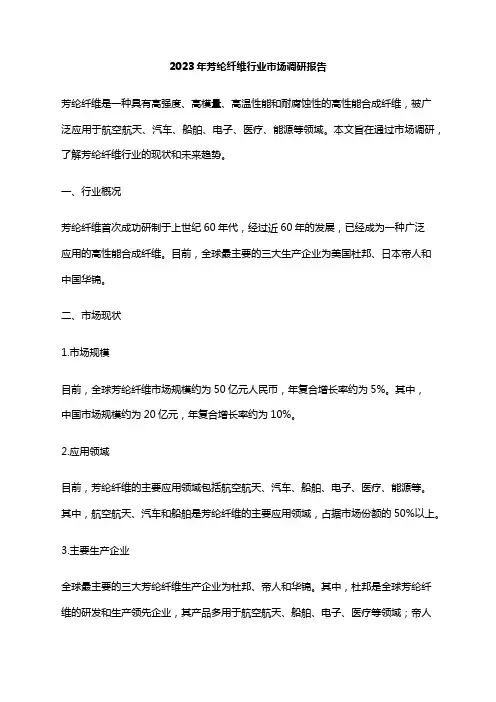 2023年芳纶纤维行业市场调研报告

芳纶纤维是一种具有高强度、高模量、高温性能和耐腐蚀性的高性能合成纤维，被广泛应用于航空航天、汽车、船舶、电子、医疗、能源等领域。本文旨在通过市场调研，了解芳纶纤维行业的现状和未来趋势。

一、行业概况

芳纶纤维首次成功研制于上世纪60年代，经过近60年的发展，已经成为一种广泛应用的高性能合成纤维。目前，全球最主要的三大生产企业为美国杜邦、日本帝人和中国华锦。

二、市场现状

1.市场规模

目前，全球芳纶纤维市场规模约为50亿元人民币，年复合增长率约为5%。其中，中国市场规模约为20亿元，年复合增长率约为10%。

2.应用领域

目前，芳纶纤维的主要应用领域包括航空航天、汽车、船舶、电子、医疗、能源等。其中，航空航天、汽车和船舶是芳纶纤维的主要应用领域，占据市场份额的50%以上。

3.主要生产企业

全球最主要的三大芳纶纤维生产企业为杜邦、帝人和华锦。其中，杜邦是全球芳纶纤维的研发和生产领先企业，其产品多用于航空航天、船舶、电子、医疗等领域；帝人